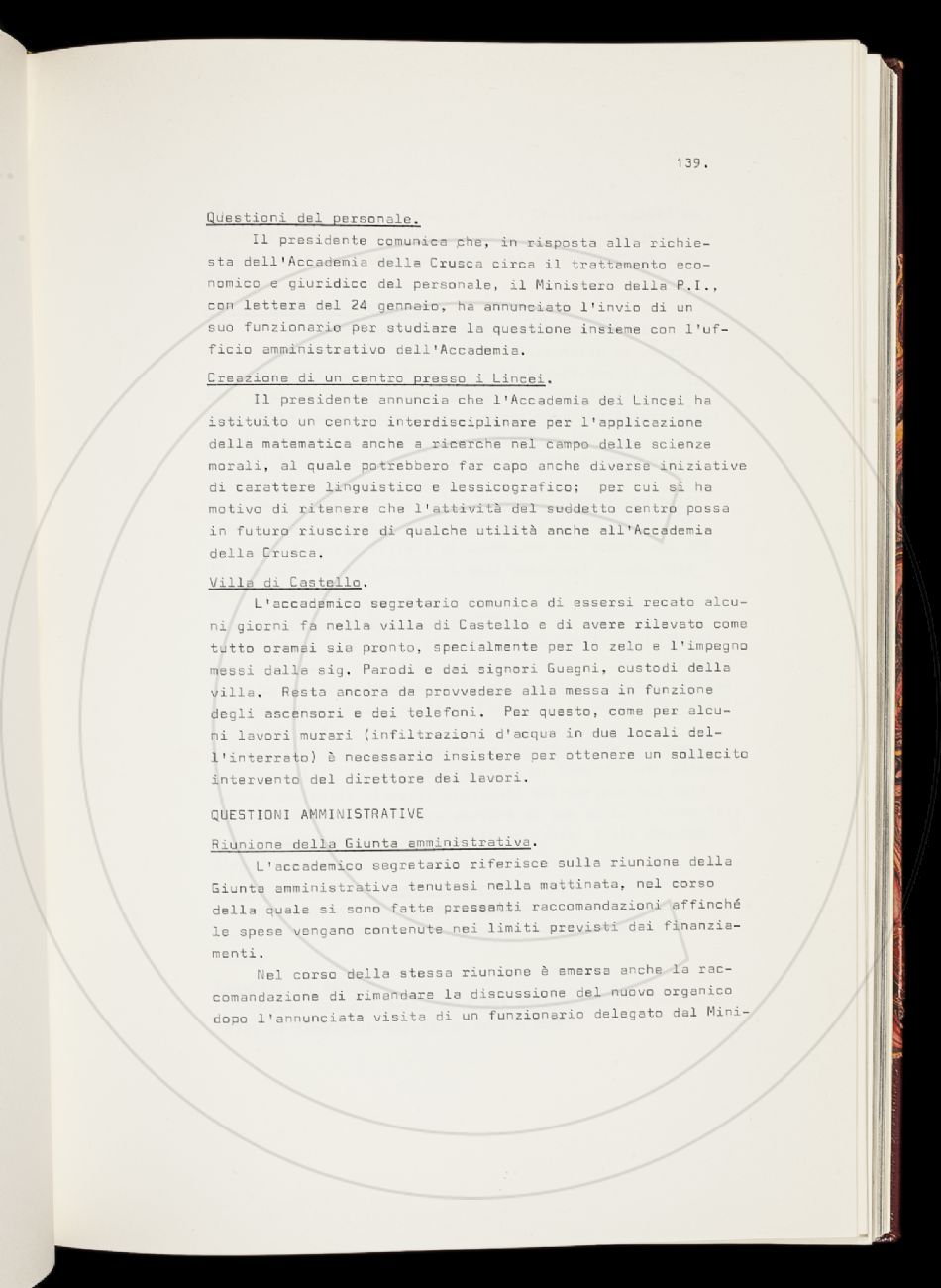 139.

Questioni del personale.

Il presidente comunica che, in risposta alla richiesta dell'Accademia della Crusca circa il trattamento economico e giuridico del personale, il Ministero della P.I., con lettera del 24 gennaio, ha annunciato l'invio di un suo funzionario per studiare la questione insieme con l'ufficio amministrativo dell'Accademia.

Creazione di un centro presso i Lincei.

Il presidente annuncia che l'Accademia dei Lincei ha istituito un centro interdisciplinare per l'applicazione della matematica anche a ricerche nel campo delle scienze morali, al quale potrebbero far capo anche diverse iniziative di carattere linguistico e lessicografico; per cui si ha motivo di ritenere che l'attività del suddetto centro possa in futuro riuscire di qualche utilità anche all'Accademia della Crusca.

Villa di Castello.

L'accademico segretario comunica di essersi recato alcuni giorni fa nella villa di Castello e di avere rilevato come tutto oramai sia pronto, specialmente per lo zelo e l'impegno messi dalla sig. Parodi e dei signori Guagni, custodi della villa. Resta ancora da provvedere alla messa in funzione degli ascensori e dei telefoni. Per questo, come per alcuni lavori murari (infiltrazioni d'acqua in due locali dell'interrato) è necessario insistere per ottenere un sollecito intervento del direttore dei lavori.

QUESTIONI AMMINISTRATIVE

Riunione della Giunta amministrativa.

L'accademico segretario riferisce sulla riunione della Giunta amministrativa tenutasi nella mattinata, nel corso della quale si sono fatte pressanti raccomandazioni affinché le spese vengano contenute nei limiti previsti dai finanziamenti.

Nel corso della stessa riunione è emersa anche la raccomandazione di rimandare la discussione del nuovo organico dopo l'annunciata visita di un funzionario delegato dal Mini-